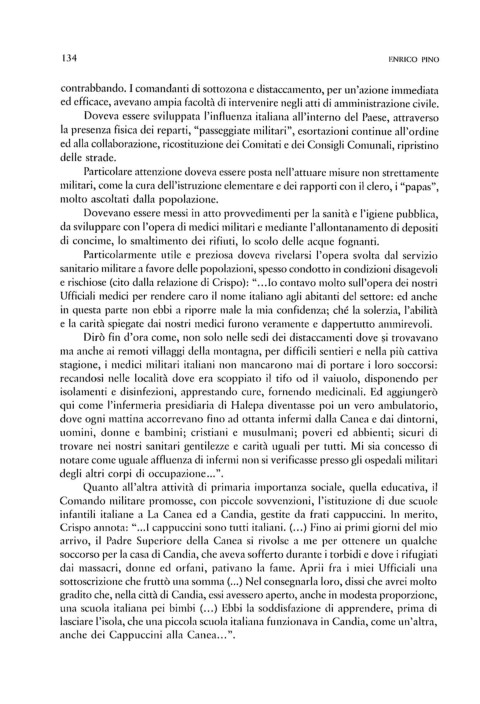 134

ENRICO PINO

contrabbando. I comandanti di sottozona e distaccamento, per un'azione immediata ed efficace, avevano ampia facoltà di intervenire negli atti di amministrazione civile.

Doveva essere sviluppata l'influenza italiana all'interno del Paese, attraverso la presenza fisica dei reparti, "passeggiate militari", esortazioni continue all'ordine ed alla collaborazione, ricostituzione dei Comitati e dei Consigli Comunali, ripristino delle strade.

Particolare attenzione doveva essere posta nell'attuare misure non strettamente militari, come la cura dell'istruzione elementare e dei rapporti con il clero, i "papas", molto ascoltati dalla popolazione.

Dovevano essere messi in atto provvedimenti per la sanità e l'igiene pubblica, da sviluppare con l'opera di medici militari e mediante l'allontanamento di depositi di concime, lo smaltimento dei rifiuti, lo scolo delle acque fognanti.

Particolarmente utile e preziosa doveva rivelarsi l'opera svolta dal servizio sanitario militare a favore delle popolazioni, spesso condotto in condizioni disagevoli e rischiose (cito dalla relazione di Crispo): "...Io contavo molto sull'opera dei nostri Ufficiali medici per rendere caro il nome italiano agli abitanti del settore: ed anche in questa parte non ebbi a riporre male la mia confidenza; ché la solerzia, l'abilità e la carità spiegate dai nostri medici furono veramente e dappertutto ammirevoli.

Dirò fin d'ora come, non solo nelle sedi dei distaccamenti dove si trovavano ma anche ai remoti villaggi della montagna, per difficili sentieri e nella più cattiva stagione, i medici militari italiani non mancarono mai di portare i loro soccorsi: recandosi nelle località dove era scoppiato il tifo od il vaiuolo, disponendo per isolamenti e disinfezioni, apprestando cure, fornendo medicinali. Ed aggiungerò qui come l'infermeria presidiaria di Halepa diventasse poi un vero ambulatorio, dove ogni mattina accorrevano fino ad ottanta infermi dalla Canea e dai dintorni, uomini, donne e bambini; cristiani e musulmani; poveri ed abbienti; sicuri di trovare nei nostri sanitari gentilezze e carità uguali per tutti. Mi sia concesso di notare come uguale affluenza di infermi non si verificasse presso gli ospedali militari degli altri corpi di occupazione...".

Quanto all'altra attività di primaria importanza sociale, quella educativa, il Comando militare promosse, con piccole sovvenzioni, l'istituzione di due scuole infantili italiane a La Canea ed a Candia, gestite da frati cappuccini. In merito, Crispo annota: "...I cappuccini sono tutti italiani. (...) Fino ai primi giorni del mio arrivo, il Padre Superiore della Canea si rivolse a me per ottenere un qualche soccorso per la casa di Candia, che aveva sofferto durante i torbidi e dove i rifugiati dai massacri, donne ed orfani, pativano la fame. Aprii fra i miei Ufficiali una sottoscrizione che fruttò una somma (...) Nel consegnarla loro, dissi che avrei molto gradito che, nella città di Candia, essi avessero aperto, anche in modesta proporzione, una scuola italiana pei bimbi (...) Ebbi la soddisfazione di apprendere, prima di lasciare l'isola, che una piccola scuola italiana funzionava in Candia, come un'altra, anche dei Cappuccini alla Canea...".